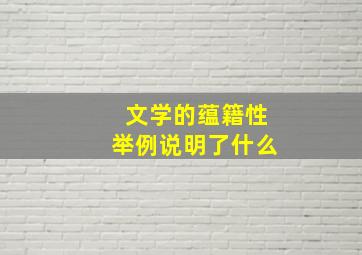 文学的蕴籍性
举例说明了什么